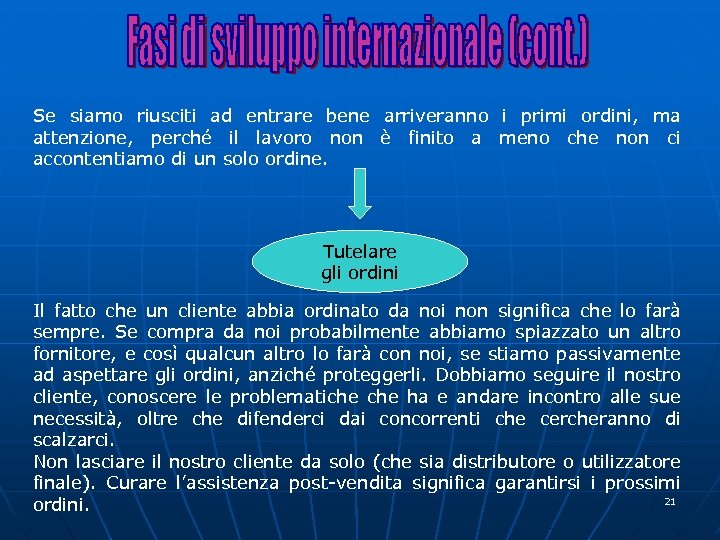 Fasi di sviluppo internazionale (cont.)

Se siamo riusciti ad entrare bene arriveranno i primi ordini, ma attenzione, perché il lavoro non è finito a meno che non ci accontentiamo di un solo ordine.

Tutelare gli ordini

Il fatto che un cliente abbia ordinato da noi non significa che lo farà sempre. Se compra da noi probabilmente abbiamo spiazzato un altro fornitore, e così qualcun altro lo farà con noi, se stiamo passivamente ad aspettare gli ordini, anziché proteggerli. Dobbiamo seguire il nostro cliente, conoscere le problematiche che ha e andare incontro alle sue necessità, oltre che difenderci dai concorrenti che cercheranno di scalzarci.
Non lasciare il nostro cliente da solo (che sia distributore o utilizzatore finale). Curare l'assistenza post-vendita significa garantirsi i prossimi ordini.

21